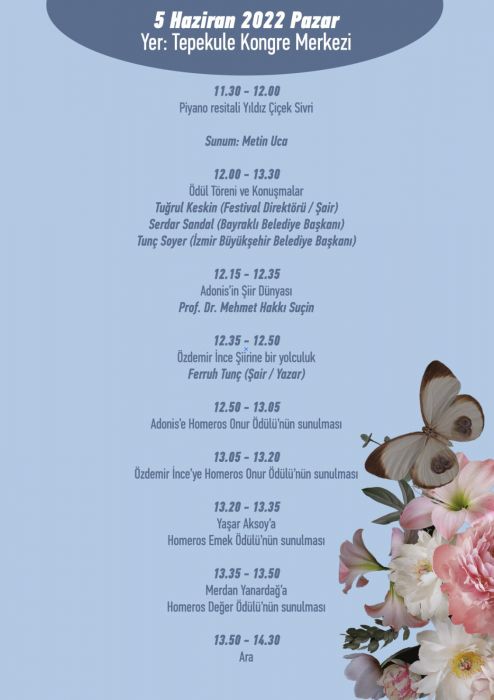 5 Haziran 2022 Pazar
Yer: Tepekule Kongre Merkezi

11.30 - 12.00
Piyano resitali Yıldız Çiçek Sivri

Sunum: Metin Uca

12.00 - 13.30
Ödül Töreni ve Konuşmalar
Tuğrul Keskin (Festival Direktörü / Şair)
Serdar Sandal (Bayraklı Belediye Başkanı)
Tunç Soyer (İzmir Büyükşehir Belediye Başkanı)

12.15 - 12.35
Adonis'in Şiir Dünyası
Prof. Dr. Mehmet Hakkı Suçin

12.35 - 12.50
Özdemir İnce Şiirine bir yolculuk
Ferruh Tunç (Şair / Yazar)

12.50 - 13.05
Adonis'e Homeros Onur Ödülü'nün sunulması

13.05 - 13.20
Özdemir İnce'ye Homeros Onur Ödülü'nün sunulması

13.20 - 13.35
Yaşar Aksoy'a
Homeros Emek Ödülü'nün sunulması

13.35 - 13.50
Merdan Yanardağ'a
Homeros Değer Ödülü'nün sunulması

13.50 - 14.30
Ara